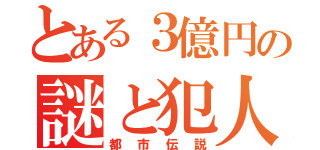 とある３億円の
謎と犯人
都市伝説